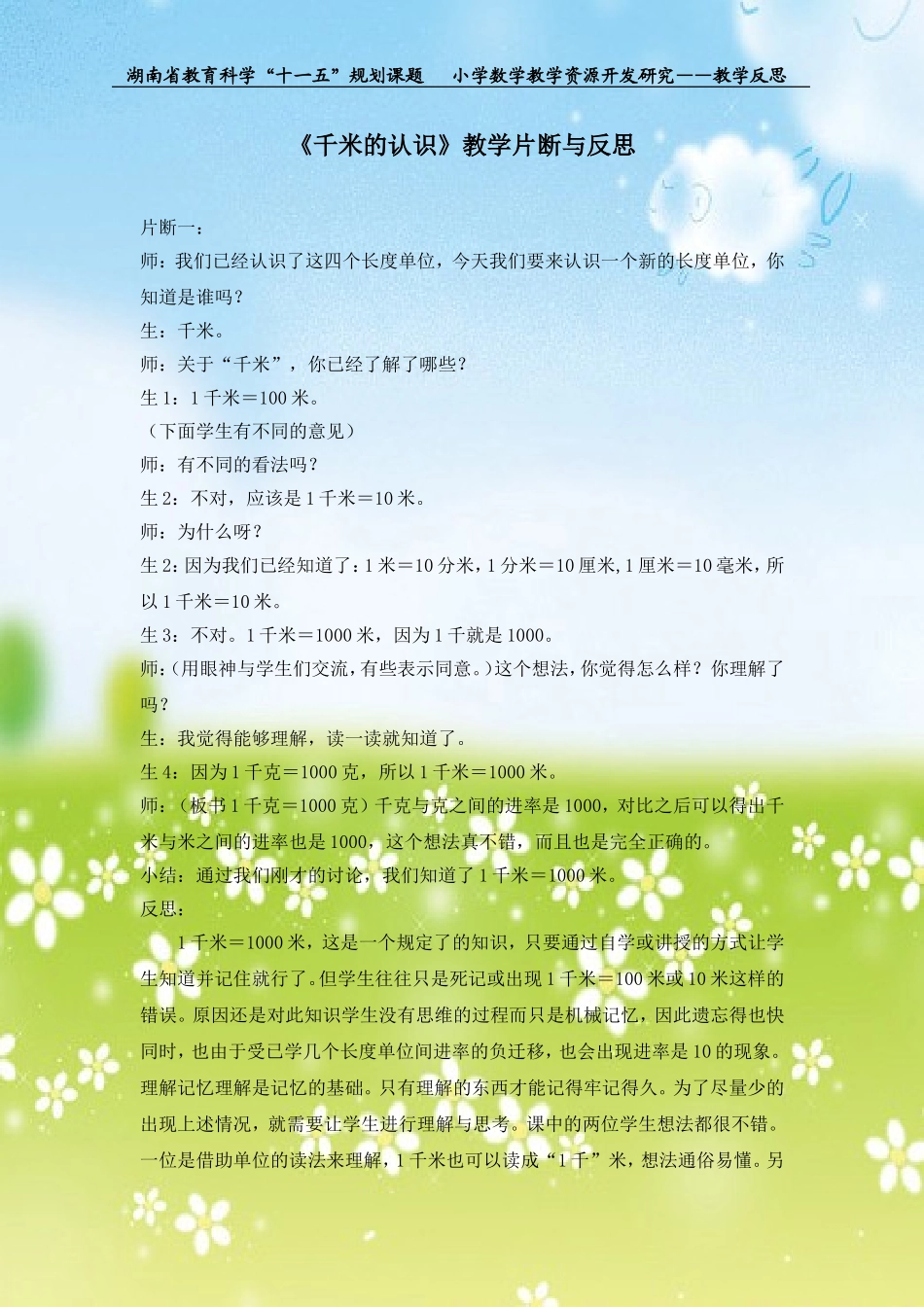 湖南省教育科学“十一五”规划课题　小学数学教学资源开发研究——教学反思

《千米的认识》教学片断与反思

片断一：
师：我们已经认识了这四个长度单位，今天我们要来认识一个新的长度单位，你知道是谁吗？
生：千米。
师：关于“千米”，你已经了解了哪些？
生 1：1 千米＝100 米。
（下面学生有不同的意见）
师：有不同的看法吗？
生 2：不对，应该是 1 千米＝10 米。
师：为什么呀？
生 2：因为我们已经知道了：1 米＝10 分米，1 分米＝10 厘米，1 厘米＝10 毫米，所以 1 千米＝10 米。
生 3：不对。1 千米＝1000 米，因为 1 千就是 1000。
师：（用眼神与学生们交流，有些表示同意。）这个想法，你觉得怎么样？你理解了吗？
生：我觉得能够理解，读一读就知道了。
生 4：因为 1 千克＝1000 克，所以 1 千米＝1000 米。
师：（板书 1 千克＝1000 克）千克与克之间的进率是 1000，对比之后可以得出千米与米之间的进率也是 1000，这个想法真不错，而且也是完全正确的。
小结：通过我们刚才的讨论，我们知道了 1 千米＝1000 米。
反思：
1 千米＝1000 米，这是一个规定了的知识，只要通过自学或讲授的方式让学生知道并记住就行了。但学生往往只是死记或出现 1 千米＝100 米或 10 米这样的错误。原因还是对此知识学生没有思维的过程而只是机械记忆，因此遗忘得也快同时，也由于受已学几个长度单位间进率的负迁移，也会出现进率是 10 的现象。理解记忆理解是记忆的基础。只有理解的东西才能记得牢记得久。为了尽量少的出现上述情况，就需要让学生进行理解与思考。课中的两位学生想法都很不错。一位是借助单位的读法来理解，1 千米也可以读成“1 千”米，想法通俗易懂。另